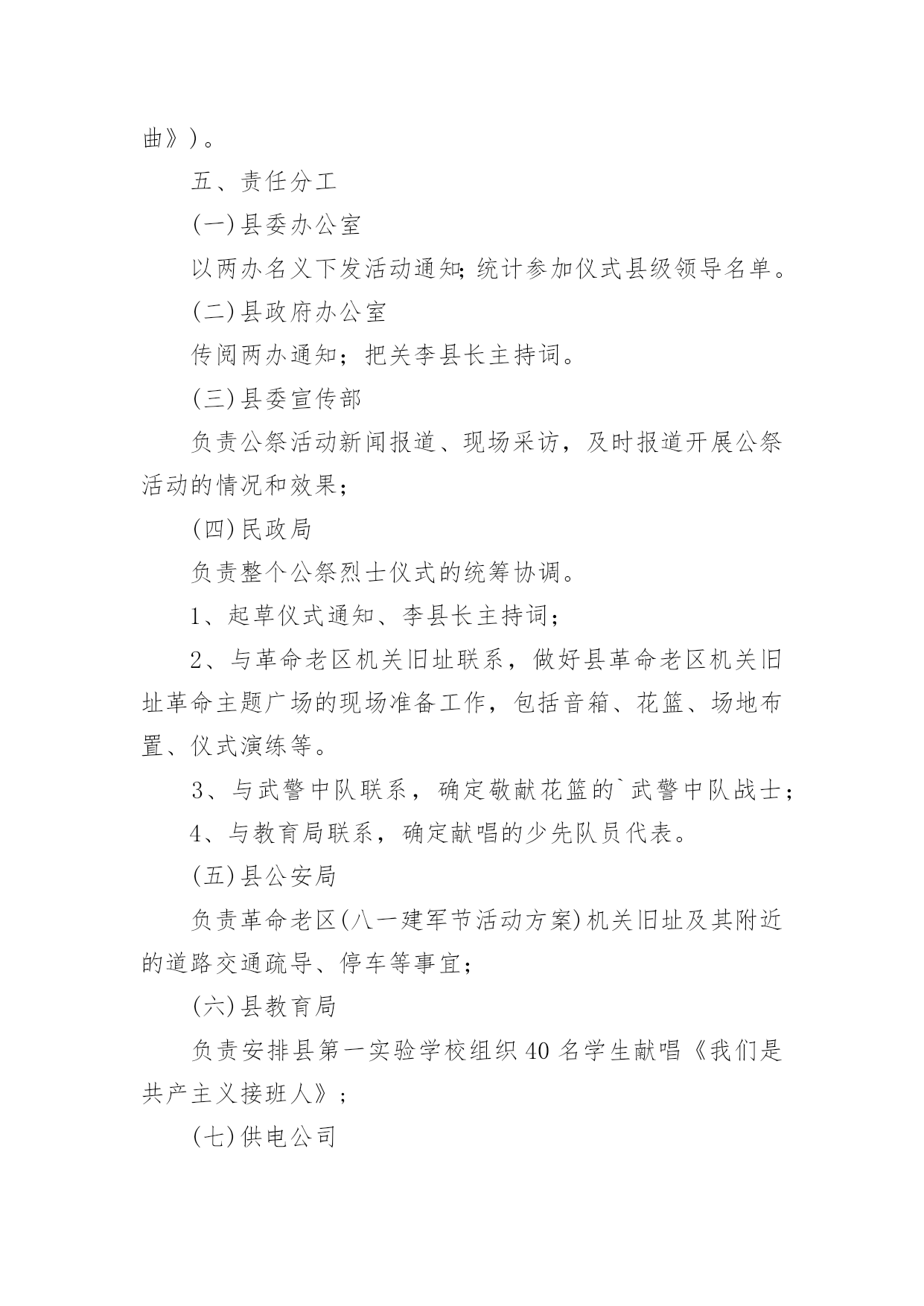 曲》)。

五、责任分工

(一)县委办公室

以两办名义下发活动通知;统计参加仪式县级领导名单。

(二)县政府办公室

传阅两办通知;把关李县长主持词。

(三)县委宣传部

负责公祭活动新闻报道、现场采访,及时报道开展公祭活动的情况和效果;

(四)民政局

负责整个公祭烈士仪式的统筹协调。

1、起草仪式通知、李县长主持词;

2、与革命老区机关旧址联系,做好县革命老区机关旧址革命主题广场的现场准备工作,包括音箱、花篮、场地布置、仪式演练等。

3、与武警中队联系,确定敬献花篮的`武警中队战士;

4、与教育局联系,确定献唱的少先队员代表。

(五)县公安局

负责革命老区(八一建军节活动方案)机关旧址及其附近的道路交通疏导、停车等事宜;

(六)县教育局

负责安排县第一实验学校组织40名学生献唱《我们是共产主义接班人》;

(七)供电公司